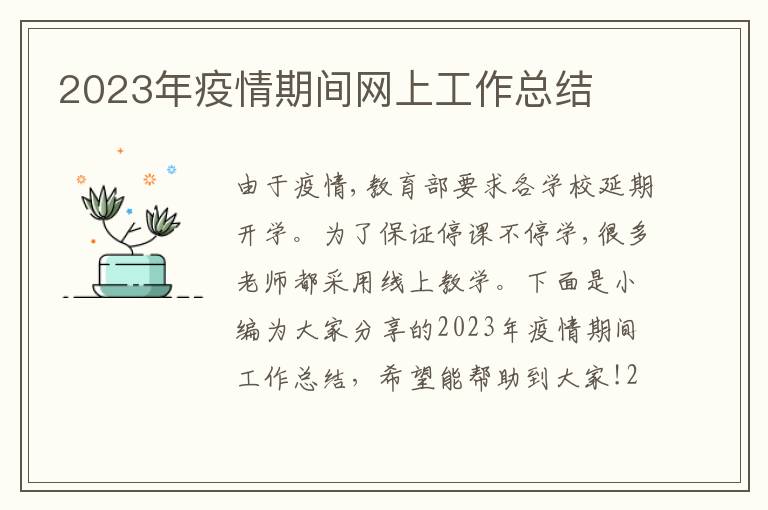 2023年疫情期间网上工作总结

由于疫情，教育部要求各学校延期开学。为了保证停课不停学，很多老师都采用线上教学。下面是小编为大家分享的2023年疫情期间工作总结，希望能帮助到大家!2